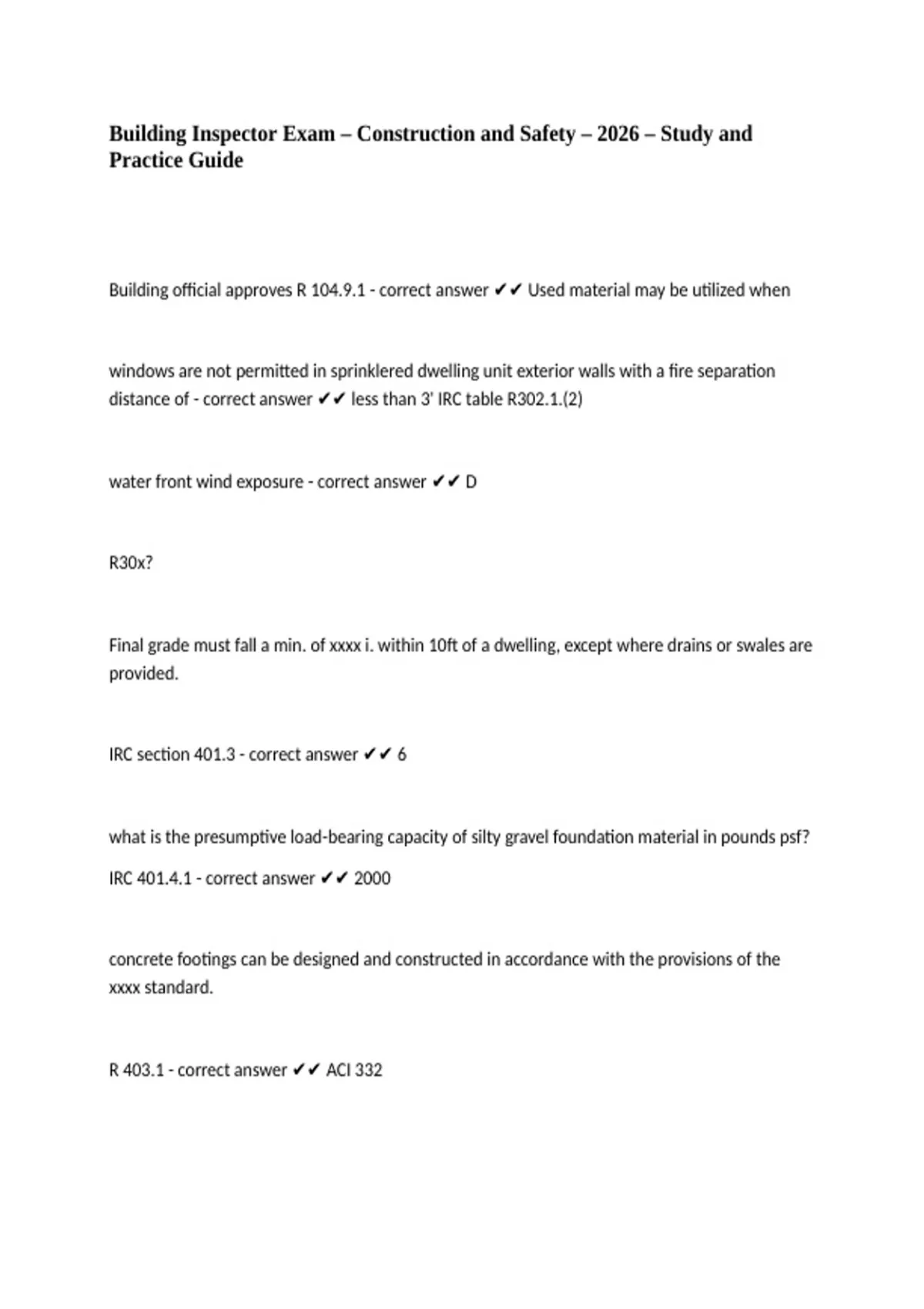 Building Inspector Exam – Construction and Safety – 2026 – Study and Practice Guide

Building official approves R 104.9.1 - correct answer ✔✔ Used material may be utilized when

windows are not permitted in sprinklered dwelling unit exterior walls with a fire separation distance of - correct answer ✔✔ less than 3' IRC table R302.1.(2)

water front wind exposure - correct answer ✔✔ D

R30x?

Final grade must fall a min. of xxxx i. within 10ft of a dwelling, except where drains or swales are provided.

IRC section 401.3 - correct answer ✔✔ 6

what is the presumptive load-bearing capacity of silty gravel foundation material in pounds psf?

IRC 401.4.1 - correct answer ✔✔ 2000

concrete footings can be designed and constructed in accordance with the provisions of the xxxx standard.

R 403.1 - correct answer ✔✔ ACI 332